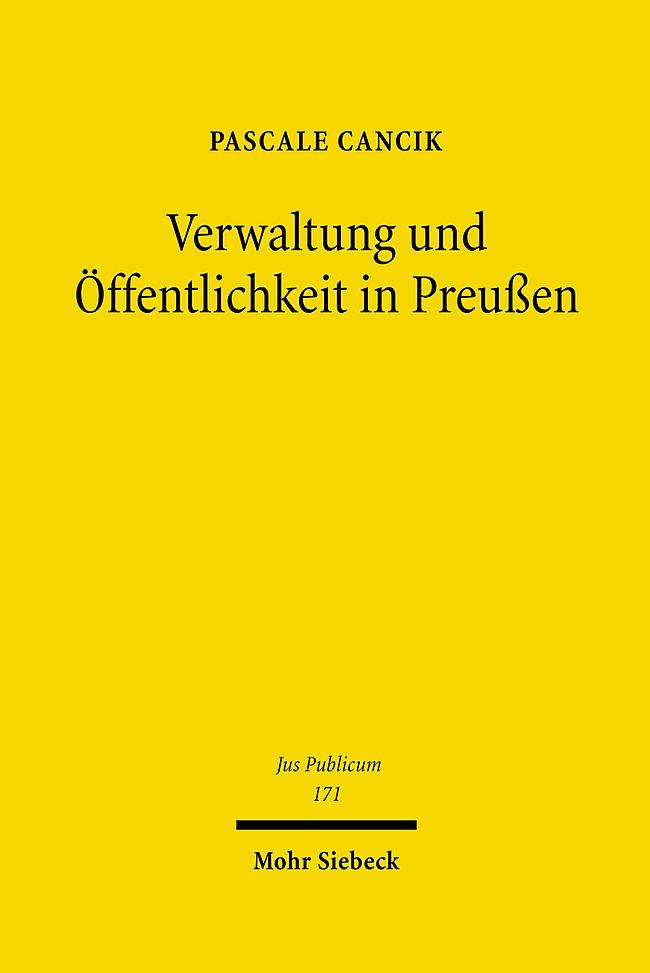 PASCALE CANCIK

Verwaltung und Öffentlichkeit in Preußen

Jus Publicum
171

Mohr Siebeck